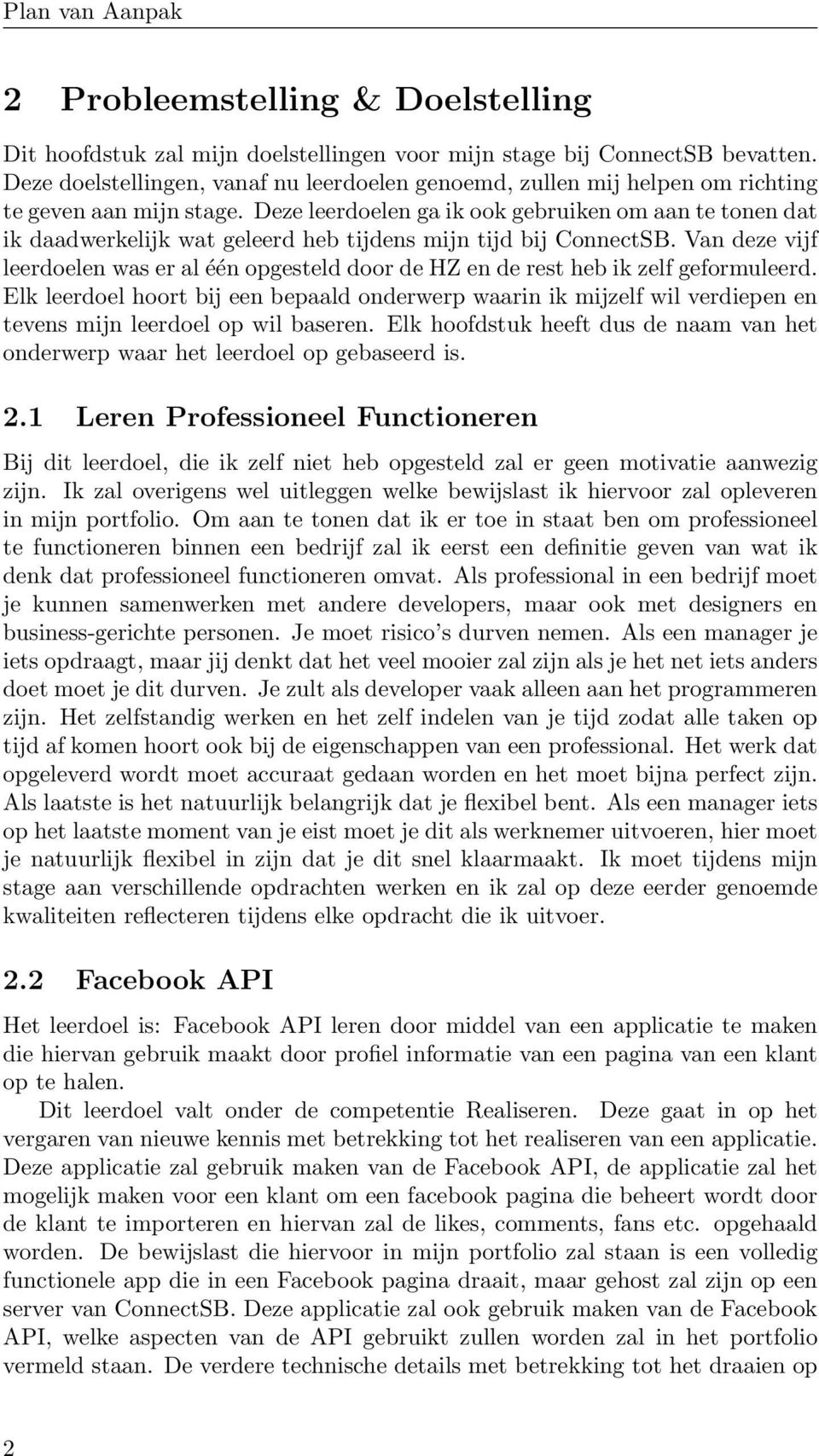 Plan van Aanpak

2 Probleemstelling & Doelstelling

Dit hoofdstuk zal mijn doelstellingen voor mijn stage bij ConnectSB bevatten. Deze doelstellingen, vanaf nu leerdoelen genoemd, zullen mij helpen om richting te geven aan mijn stage. Deze leerdoelen ga ik ook gebruiken om aan te tonen dat ik daadwerkelijk wat geleerd heb tijdens mijn tijd bij ConnectSB. Van deze vijf leerdoelen was er al één opgesteld door de HZ en de rest heb ik zelf geformuleerd. Elk leerdoel hoort bij een bepaald onderwerp waarin ik mijzelf wil verdiepen en tevens mijn leerdoel op wil baseren. Elk hoofdstuk heeft dus de naam van het onderwerp waar het leerdoel op gebaseerd is.

2.1 Leren Professioneel Functioneren

Bij dit leerdoel, die ik zelf niet heb opgesteld zal er geen motivatie aanwezig zijn. Ik zal overigens wel uitleggen welke bewijslast ik hiervoor zal opleveren in mijn portfolio. Om aan te tonen dat ik er toe in staat ben om professioneel te functioneren binnen een bedrijf zal ik eerst een definitie geven van wat ik denk dat professioneel functioneren omvat. Als professional in een bedrijf moet je kunnen samenwerken met andere developers, maar ook met designers en business-gerichte personen. Je moet risico's durven nemen. Als een manager je iets opdraagt, maar jij denkt dat het veel mooier zal zijn als je het net iets anders doet moet je dit durven. Je zult als developer vaak alleen aan het programmeren zijn. Het zelfstandig werken en het zelf indelen van je tijd zodat alle taken op tijd af komen hoort ook bij de eigenschappen van een professional. Het werk dat opgeleverd wordt moet accuraat gedaan worden en het moet bijna perfect zijn. Als laatste is het natuurlijk belangrijk dat je flexibel bent. Als een manager iets op het laatste moment van je eist moet je dit als werknemer uitvoeren, hier moet je natuurlijk flexibel in zijn dat je dit snel klaarmaakt. Ik moet tijdens mijn stage aan verschillende opdrachten werken en ik zal op deze eerder genoemde kwaliteiten reflecteren tijdens elke opdracht die ik uitvoer.

2.2 Facebook API

Het leerdoel is: Facebook API leren door middel van een applicatie te maken die hiervan gebruik maakt door profiel informatie van een pagina van een klant op te halen.

Dit leerdoel valt onder de competentie Realiseren. Deze gaat in op het vergaren van nieuwe kennis met betrekking tot het realiseren van een applicatie. Deze applicatie zal gebruik maken van de Facebook API, de applicatie zal het mogelijk maken voor een klant om een facebook pagina die beheert wordt door de klant te importeren en hiervan zal de likes, comments, fans etc. opgehaald worden. De bewijslast die hiervoor in mijn portfolio zal staan is een volledig functionele app die in een Facebook pagina draait, maar gehost zal zijn op een server van ConnectSB. Deze applicatie zal ook gebruik maken van de Facebook API, welke aspecten van de API gebruikt zullen worden zal in het portfolio vermeld staan. De verdere technische details met betrekking tot het draaien op

2